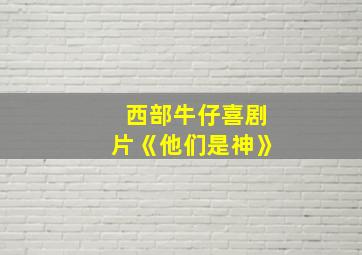 西部牛仔喜剧片《他们是神》